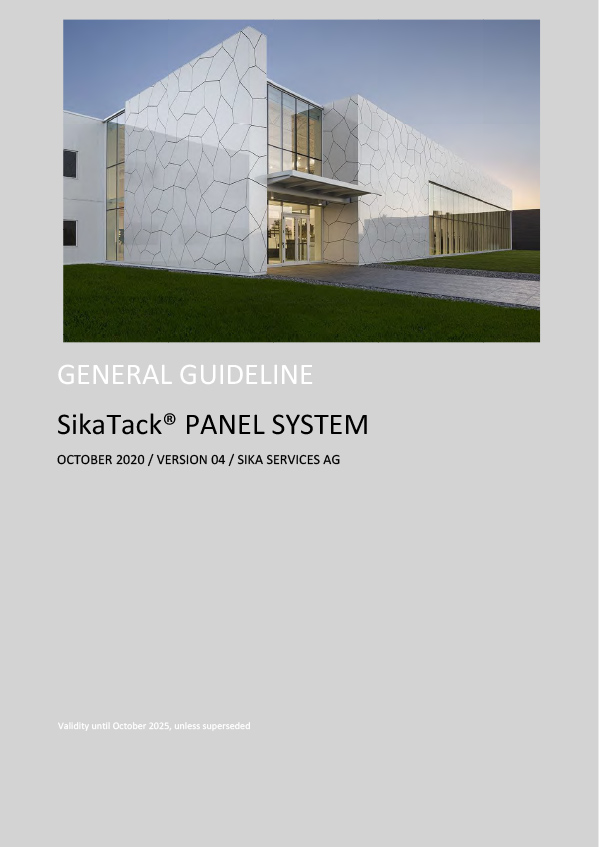 GENERAL GUIDELINE

SikaTack® PANEL SYSTEM

OCTOBER 2020 / VERSION 04 / SIKA SERVICES AG

Validity until October 2025, unless superseded